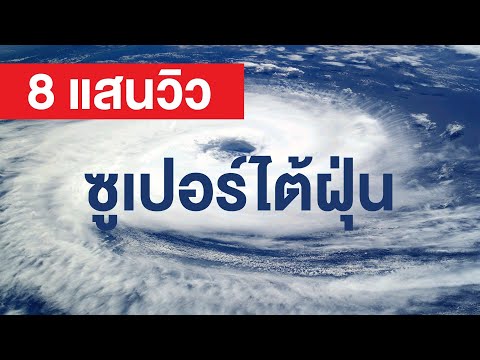 8 แสนวิว

ซูเปอร์ไต้ฝุ่น